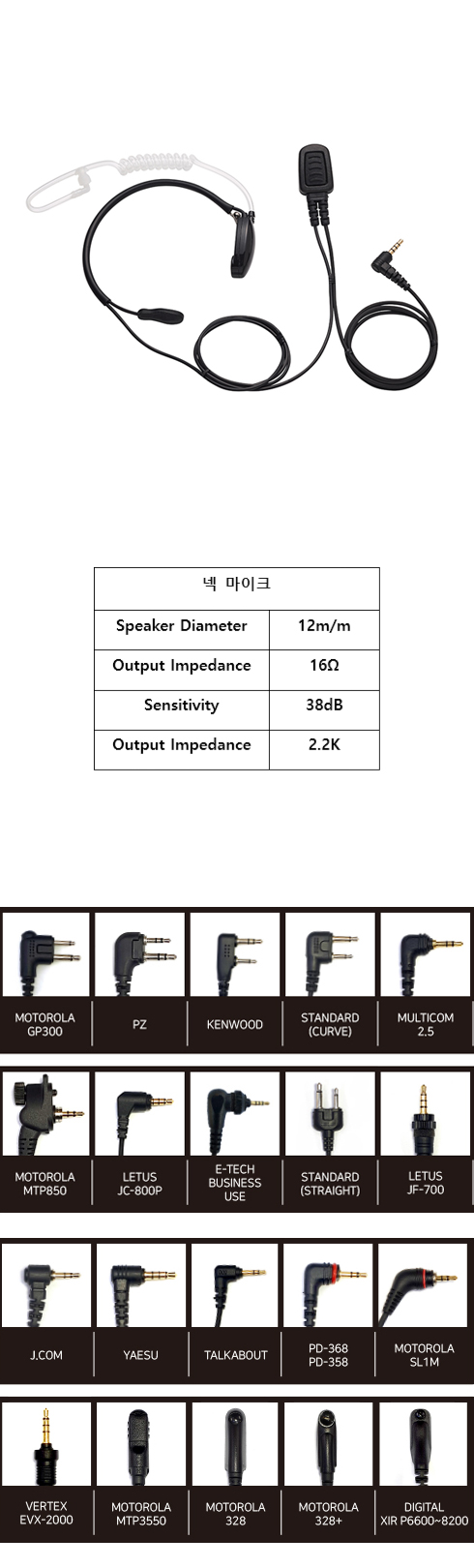 | 넥 마이크 | |
|---|---|
| Speaker Diameter | 12m/m |
| Output Impedance | 16Ω |
| Sensitivity | 38dB |
| Output Impedance | 2.2K |

MOTOROLA GP300

PZ

KENWOOD

STANDARD (CURVE)

MULTICOM 2.5

MOTOROLA MTP850

LETUS JC-800P

E-TECH BUSINESS USE

STANDARD (STRAIGHT)

LETUS JF-700

J.COM

YAESU

TALKABOUT

PD-368 PD-358

MOTOROLA SL1M

VERTEX EVX-2000

MOTOROLA MTP3550

MOTOROLA 328

MOTOROLA 328+

DIGITAL XIR P6600~8200